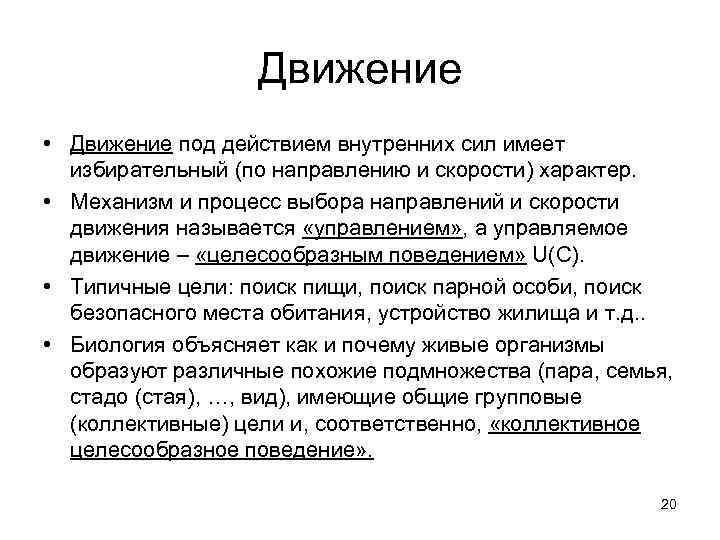 Движение

• Движение под действием внутренних сил имеет избирательный (по направлению и скорости) характер.
• Механизм и процесс выбора направлений и скорости движения называется «управлением», а управляемое движение – «целесообразным поведением» U(C).
• Типичные цели: поиск пищи, поиск парной особи, поиск безопасного места обитания, устройство жилища и т.д..
• Биология объясняет как и почему живые организмы образуют различные похожие подмножества (пара, семья, стадо (стая), …, вид), имеющие общие групповые (коллективные) цели и, соответственно, «коллективное целесообразное поведение».

20